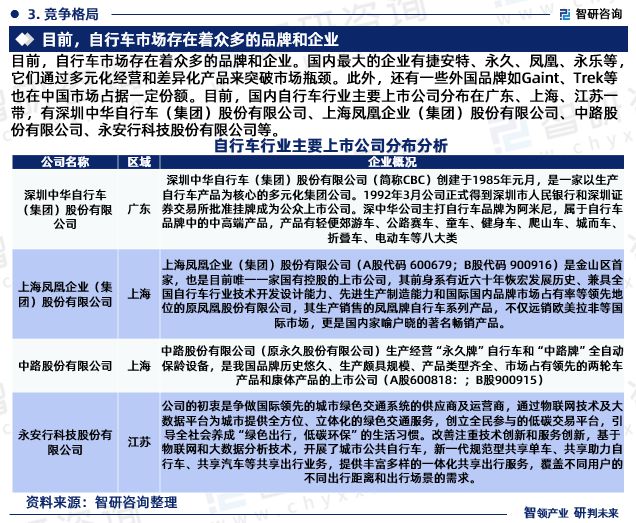 3. 竞争格局

智研咨询

目前，自行车市场存在着众多的品牌和企业

目前，自行车市场存在着众多的品牌和企业。国内最大的企业有捷安特、永久、凤凰、永乐等，它们通过多元化经营和差异化产品来突破市场瓶颈。此外，还有一些外国品牌如Gaint、Trek等也在中国市场占据一定份额。目前，国内自行车行业主要上市公司分布在广东、上海、江苏一带，有深圳中华自行车（集团）股份有限公司、上海凤凰企业（集团）股份有限公司、中路股份有限公司、永安行科技股份有限公司等。

自行车行业主要上市公司分布分析

| 公司名称 | 区域 | 企业概况 |
|---|---|---|
| 深圳中华自行车（集团）股份有限公司 | 广东 | 深圳中华自行车（集团）股份有限公司（简称CBC）创建于1985年元月，是一家以生产自行车产品为核心的多元化集团公司。1992年3月公司正式得到深圳市人民银行和深圳证券交易所批准挂牌成为公众上市公司。深中华公司主打自行车品牌为阿米尼，属于自行车品牌中的中高端产品，产品有轻便郊游车、公路赛车、童车、健身车、爬山车、城而车、折叠车、电动车等八大类 |
| 上海凤凰企业（集团）股份有限公司 | 上海 | 上海凤凰企业（集团）股份有限公司（A股代码 600679；B股代码 900916）是金山区首家，也是目前唯一一家国有控股的上市公司，其前身系有近六十年恢宏发展历史、兼具全国自行车行业技术开发设计能力、先进生产制造能力和国际国内品牌市场占有率等领先地位的原凤凰股份有限公司，其生产销售的凤凰牌自行车系列产品，不仅远销欧美拉非等国际市场，更是国内家喻户晓的著名畅销产品。 |
| 中路股份有限公司 | 上海 | 中路股份有限公司（原永久股份有限公司）生产经营“永久牌”自行车和“中路牌”全自动保龄设备，是我国品牌历史悠久、生产颇具规模、产品类型齐全、市场占有领先的两轮车产品和康体产品的上市公司（A股600818：；B股900915） |
| 永安行科技股份有限公司 | 江苏 | 公司的初衷是争做国际领先的城市绿色交通系统的供应商及运营商，通过物联网技术及大数据平台为城市提供全方位、立体化的绿色交通服务，创立全民参与的低碳交易平台，引导全社会养成“绿色出行，低碳环保”的生活习惯。改善注重技术创新和服务创新，基于物联网和大数据分析技术，开展了城市公共自行车，新一代规范型共享单车、共享助力自行车、共享汽车等共享出行业务，提供丰富多样的一体化共享出行服务，覆盖不同用户的不同出行距离和出行场景的需求。 |

资料来源：智研咨询整理

智领产业 研判未来